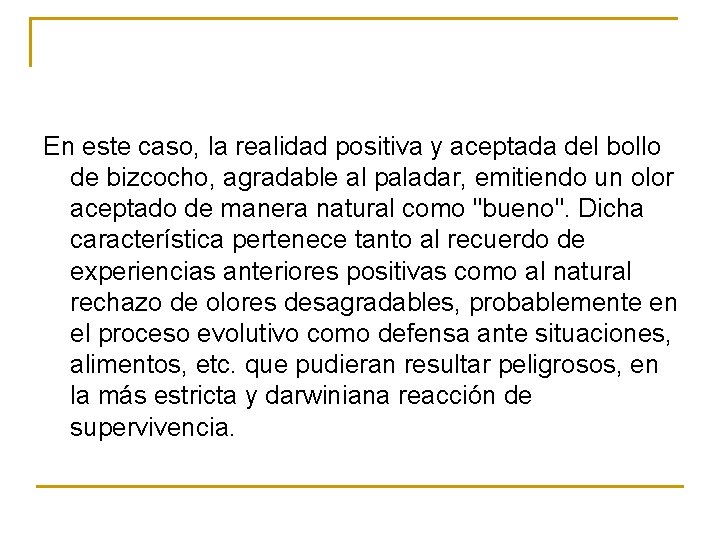 En este caso, la realidad positiva y aceptada del bollo de bizcocho, agradable al paladar, emitiendo un olor aceptado de manera natural como "bueno". Dicha característica pertenece tanto al recuerdo de experiencias anteriores positivas como al natural rechazo de olores desagradables, probablemente en el proceso evolutivo como defensa ante situaciones, alimentos, etc. que pudieran resultar peligrosos, en la más estricta y darwiniana reacción de supervivencia.